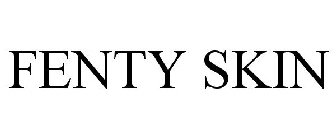 FENTY SKIN